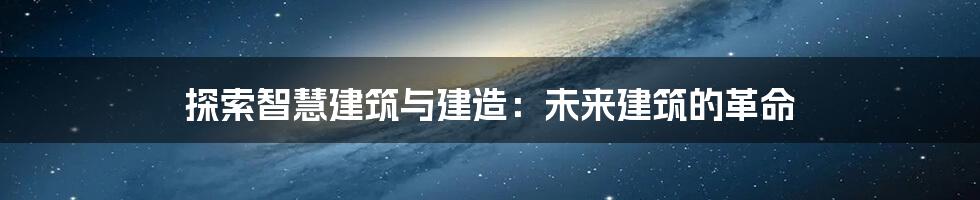 探索智慧建筑与建造：未来建筑的革命